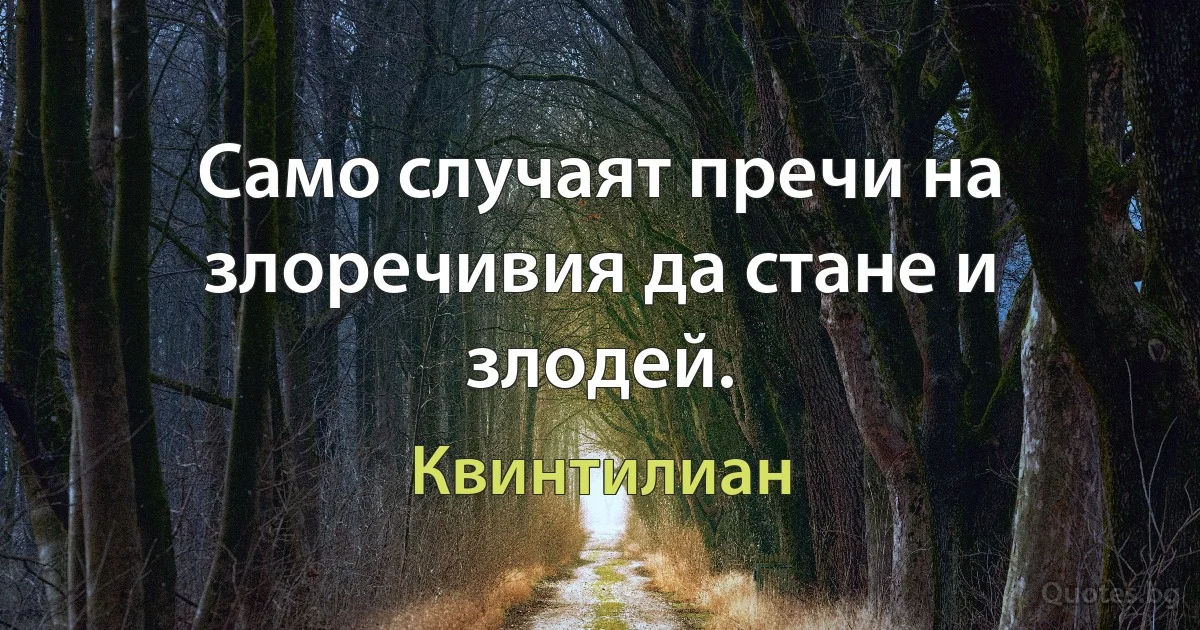 Само случаят пречи на злоречивия да стане и злодей.

Квинтилиан

Quotes.bg